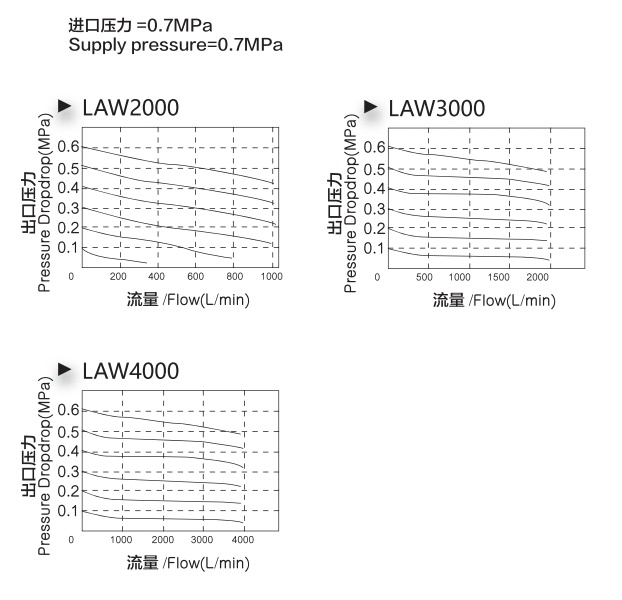 进口压力 =0.7MPa
Supply pressure=0.7MPa

LAW2000

出口压力
Pressure Dropdrop(MPa)

0.6
0.5
0.4
0.3
0.2
0.1
0
200
400
600
800
1000

流量 /Flow(L/min)

LAW3000

出口压力
Pressure Dropdrop(MPa)

0.6
0.5
0.4
0.3
0.2
0.1
0
500
1000
1500
2000

流量 /Flow(L/min)

LAW4000

出口压力
Pressure Dropdrop(MPa)

0.6
0.5
0.4
0.3
0.2
0.1
0
1000
2000
3000
4000

流量 /Flow(L/min)